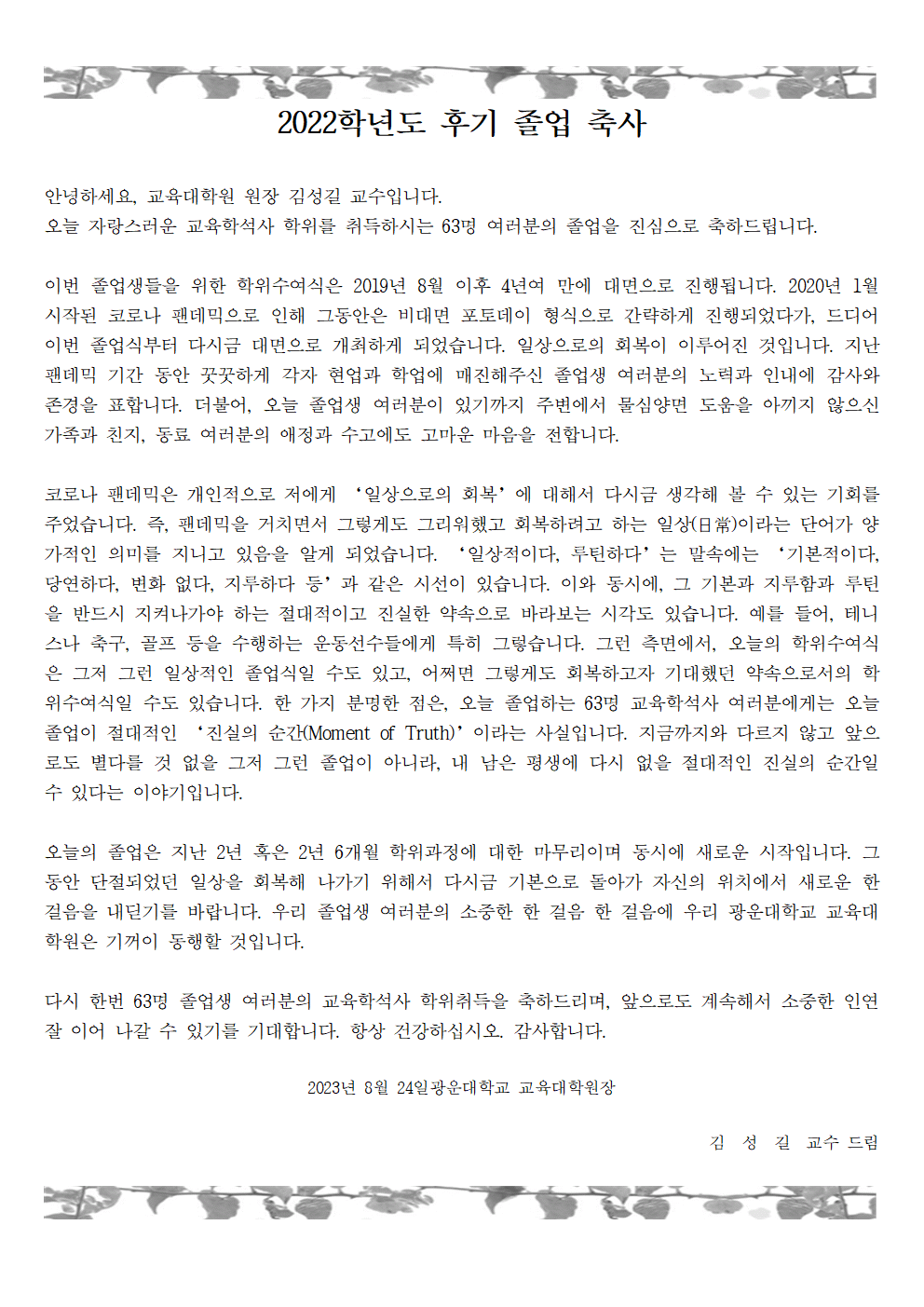 2022학년도 후기 졸업 축사

안녕하세요, 교육대학원 원장 김성길 교수입니다.
오늘 자랑스러운 교육학석사 학위를 취득하시는 63명 여러분의 졸업을 진심으로 축하드립니다.

이번 졸업생들을 위한 학위수여식은 2019년 8월 이후 4년여 만에 대면으로 진행됩니다. 2020년 1월 시작된 코로나 팬데믹으로 인해 그동안은 비대면 포토데이 형식으로 간략하게 진행되었다가, 드디어 이번 졸업식부터 다시금 대면으로 개최하게 되었습니다. 일상으로의 회복이 이루어진 것입니다. 지난 팬데믹 기간 동안 꿋꿋하게 각자 현업과 학업에 매진해주신 졸업생 여러분의 노력과 인내에 감사와 존경을 표합니다. 더불어, 오늘 졸업생 여러분이 있기까지 주변에서 물심양면 도움을 아끼지 않으신 가족과 친지, 동료 여러분의 애정과 수고에도 고마운 마음을 전합니다.

코로나 팬데믹은 개인적으로 저에게 ‘일상으로의 회복’에 대해서 다시금 생각해 볼 수 있는 기회를 주었습니다. 즉, 팬데믹을 거치면서 그렇게도 그리워했고 회복하려고 하는 일상(日常)이라는 단어가 양가적인 의미를 지니고 있음을 알게 되었습니다. ‘일상적이다, 루틴하다’는 말속에는 ‘기본적이다, 당연하다, 변화 없다, 지루하다 등’과 같은 시선이 있습니다. 이와 동시에, 그 기본과 지루함과 루틴을 반드시 지켜나가야 하는 절대적이고 진실한 약속으로 바라보는 시각도 있습니다. 예를 들어, 테니스나 축구, 골프 등을 수행하는 운동선수들에게 특히 그렇습니다. 그런 측면에서, 오늘의 학위수여식은 그저 그런 일상적인 졸업식일 수도 있고, 어쩌면 그렇게도 회복하고자 기대했던 약속으로서의 학위수여식일 수도 있습니다. 한 가지 분명한 점은, 오늘 졸업하는 63명 교육학석사 여러분에게는 오늘 졸업이 절대적인 ‘진실의 순간(Moment of Truth)’이라는 사실입니다. 지금까지와 다르지 않고 앞으로도 별다를 것 없을 그저 그런 졸업이 아니라, 내 남은 평생에 다시 없을 절대적인 진실의 순간일 수 있다는 이야기입니다.

오늘의 졸업은 지난 2년 혹은 2년 6개월 학위과정에 대한 마무리이며 동시에 새로운 시작입니다. 그동안 단절되었던 일상을 회복해 나가기 위해서 다시금 기본으로 돌아가 자신의 위치에서 새로운 한 걸음을 내딛기를 바랍니다. 우리 졸업생 여러분의 소중한 한 걸음 한 걸음에 우리 광운대학교 교육대학원은 기꺼이 동행할 것입니다.

다시 한번 63명 졸업생 여러분의 교육학석사 학위취득을 축하드리며, 앞으로도 계속해서 소중한 인연 잘 이어 나갈 수 있기를 기대합니다. 항상 건강하십시오. 감사합니다.

2023년 8월 24일광운대학교 교육대학원장

김 성 길 교수 드림